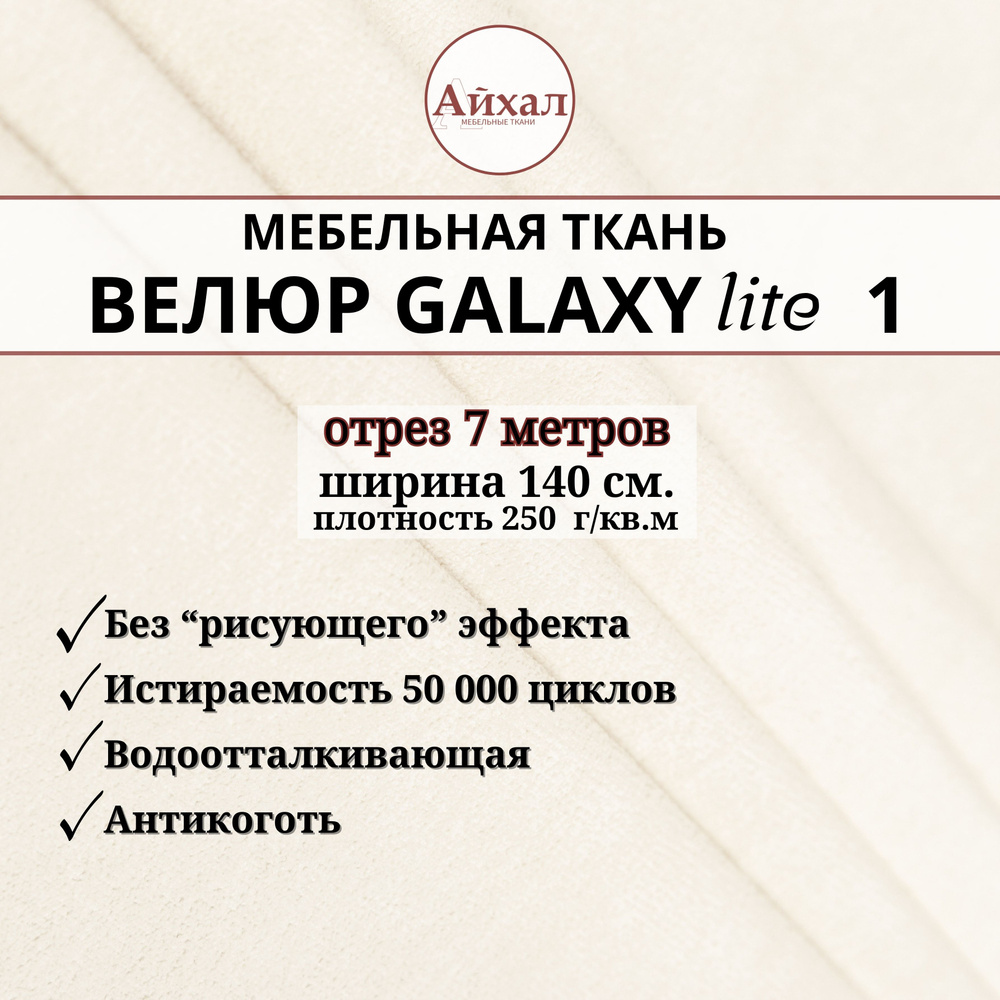 Айхал
МЕБЕЛЬНЫЕ ТКАНИ

МЕБЕЛЬНАЯ ТКАНЬ
ВЕЛЮР GALAXY lite 1

отрез 7 метров
ширина 140 см.
плотность 250 г/кв.м

✓ Без “рисующего” эффекта
✓ Истираемость 50 000 циклов
✓ Водоотталкивающая
✓ Антикоготь